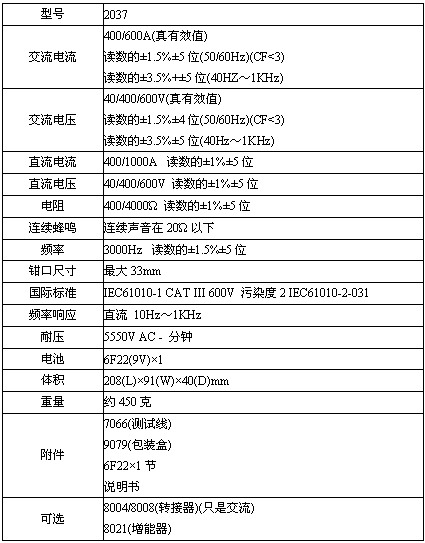 | 型号 | 2037 |
|---|---|
| 交流电流 | 400/600A(真有效值)<br>读数的±1.5%±5 位(50/60Hz)(CF<3)<br>读数的±3.5%+±5 位(40HZ～1KHz) |
| 交流电压 | 40/400/600V(真有效值)<br>读数的±1.5%±4 位(50/60Hz)(CF<3)<br>读数的±3.5%±5 位(40Hz～1KHz) |
| 直流电流 | 400/1000A 读数的±1%±5 位 |
| 直流电压 | 40/400/600V 读数的±1%±5 位 |
| 电阻 | 400/4000Ω 读数的±1%±5 位 |
| 连续蜂鸣 | 连续声音在 20Ω 以下 |
| 频率 | 3000Hz 读数的±1.5%±5 位 |
| 钳口尺寸 | 最大 33mm |
| 国际标准 | IEC61010-1 CAT III 600V 污染度 2 IEC61010-2-031 |
| 频率响应 | 直流 10Hz～1KHz |
| 耐压 | 5550V AC - 分钟 |
| 电池 | 6F22(9V)×1 |
| 体积 | 208(L)×91(W)×40(D)mm |
| 重量 | 约 450 克 |
| 附件 | 7066(测试线)<br>9079(包装盒)<br>6F22×1 节<br>说明书 |
| 可选 | 8004/8008(转接器)(只是交流)<br>8021(增能器) |